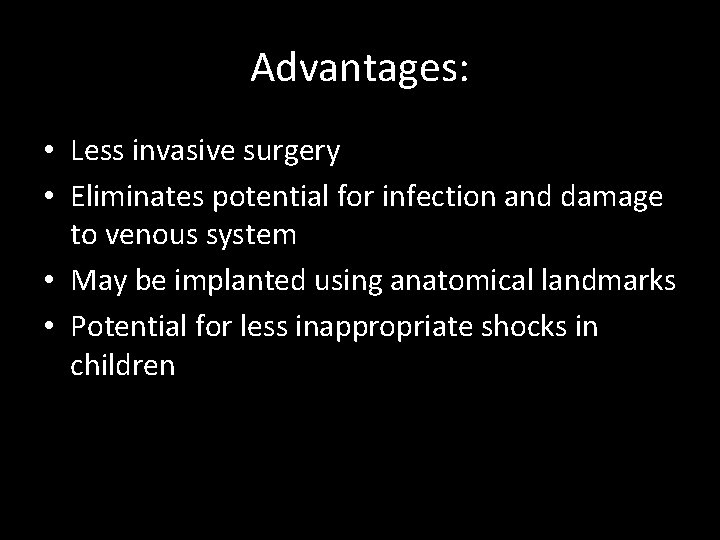 Advantages:

• Less invasive surgery
• Eliminates potential for infection and damage to venous system
• May be implanted using anatomical landmarks
• Potential for less inappropriate shocks in children